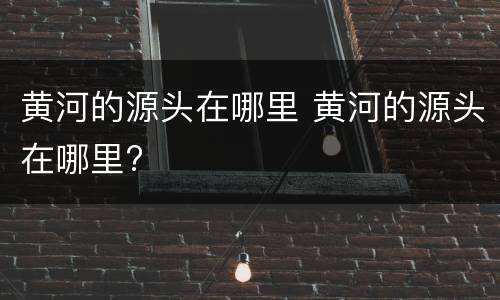 黄河的源头在哪里 黄河的源头在哪里？